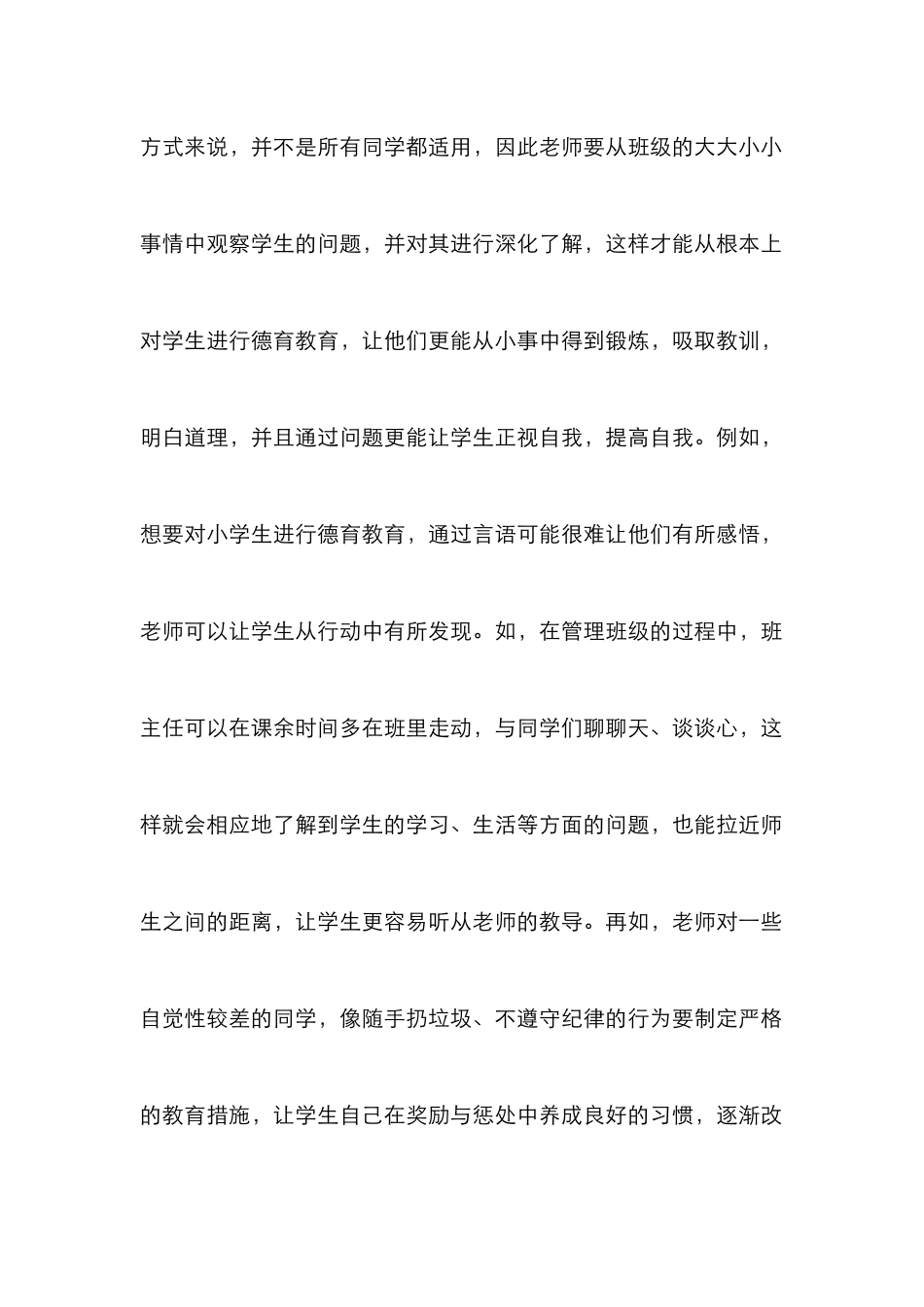 方式来说，并不是所有同学都适用，因此老师要从班级的大大小小事情中观察学生的问题，并对其进行深化了解，这样才能从根本上对学生进行德育教育，让他们更能从小事中得到锻炼，吸取教训，明白道理，并且通过问题更能让学生正视自我，提高自我。例如，想要对小学生进行德育教育，通过言语可能很难让他们有所感悟，老师可以让学生从行动中有所发现。如，在管理班级的过程中，班主任可以在课余时间多在班里走动，与同学们聊聊天、谈谈心，这样就会相应地了解到学生的学习、生活等方面的问题，也能拉近师生之间的距离，让学生更容易听从老师的教导。再如，老师对一些自觉性较差的同学，像随手扔垃圾、不遵守纪律的行为要制定严格的教育措施，让学生自己在奖励与惩处中养成良好的习惯，逐渐改